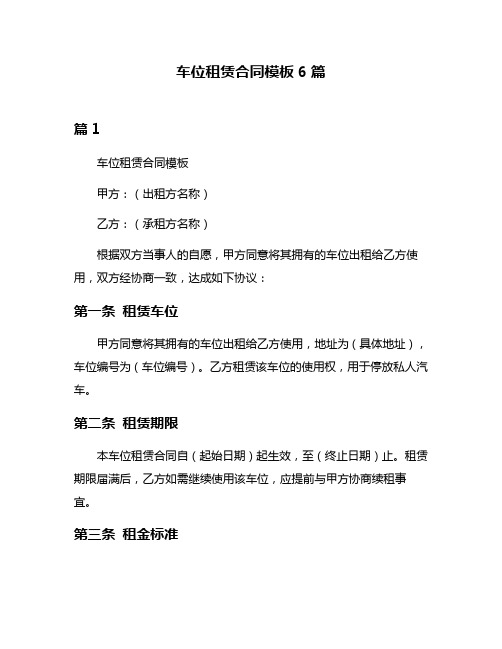 车位租赁合同模板 6 篇

篇 1

车位租赁合同模板

甲方：（出租方名称）

乙方：（承租方名称）

根据双方当事人的自愿，甲方同意将其拥有的车位出租给乙方使用，双方经协商一致，达成如下协议：

第一条 租赁车位

甲方同意将其拥有的车位出租给乙方使用，地址为（具体地址），车位编号为（车位编号）。乙方租赁该车位的使用权，用于停放私人汽车。

第二条 租赁期限

本车位租赁合同自（起始日期）起生效，至（终止日期）止。租赁期限届满后，乙方如需继续使用该车位，应提前与甲方协商续租事宜。

第三条 租金标准